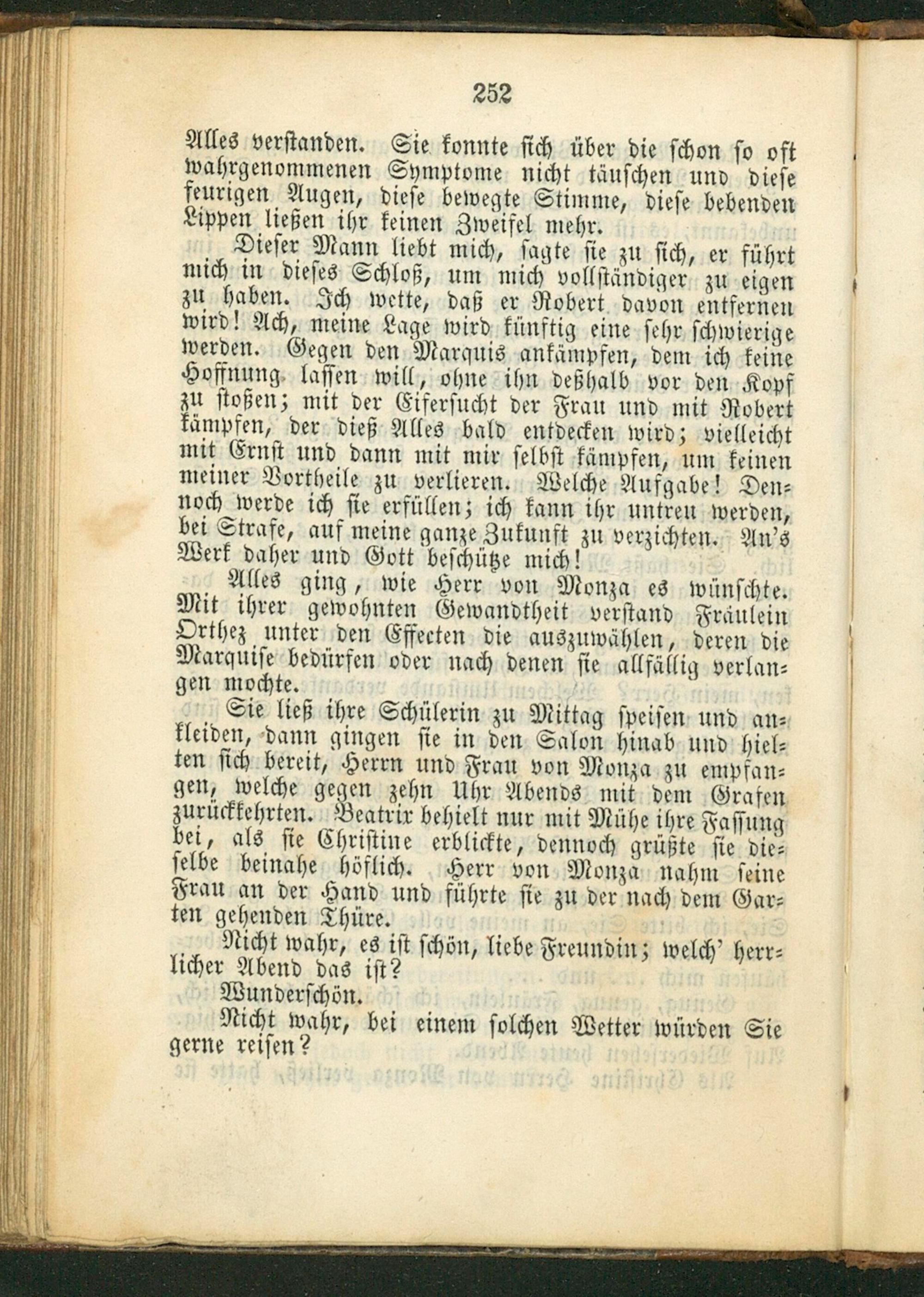 252

Alles verstanden. Sie konnte sich über die schon so oft wahrgenommenen Symptome nicht täuschen und diese feurigen Augen, diese bewegte Stimme, diese bebenden Lippen ließen ihr keinen Zweifel mehr.

Dieser Mann liebt mich, sagte sie zu sich, er führt mich in dieses Schloß, um mich vollständiger zu eigen zu haben. Ich wette, daß er Robert davon entfernen wird! Ach, meine Lage wird künftig eine sehr schwierige werden. Gegen den Marquis ankämpfen, dem ich keine Hoffnung lassen will, ohne ihn deßhalb vor den Kopf zu stoßen; mit der Eifersucht der Frau und mit Robert kämpfen, der dieß Alles bald entdecken wird; vielleicht mit Ernst und dann mit mir selbst kämpfen, um keinen meiner Vortheile zu verlieren. Welche Aufgabe! Dennoch werde ich sie erfüllen; ich kann ihr untreu werden, bei Strafe, auf meine ganze Zukunft zu verzichten. An's Werk daher und Gott beschütze mich!

Alles ging, wie Herr von Monza es wünschte. Mit ihrer gewohnten Gewandtheit verstand Fräulein Orthez unter den Effecten die auszuwählen, deren die Marquise bedürfen oder nach denen sie allfällig verlangen mochte.

Sie ließ ihre Schülerin zu Mittag speisen und ankleiden, dann gingen sie in den Salon hinab und hielten sich bereit, Herrn und Frau von Monza zu empfangen, welche gegen zehn Uhr Abends mit dem Grafen zurückkehrten. Beatrix behielt nur mit Mühe ihre Fassung bei, als sie Christine erblickte, dennoch grüßte sie dieselbe beinahe höflich. Herr von Monza nahm seine Frau an der Hand und führte sie zu der nach dem Garten gehenden Thüre.

Nicht wahr, es ist schön, liebe Freundin; welch' herrlicher Abend das ist?

Wunderschön.

Nicht wahr, bei einem solchen Wetter würden Sie gerne reisen?